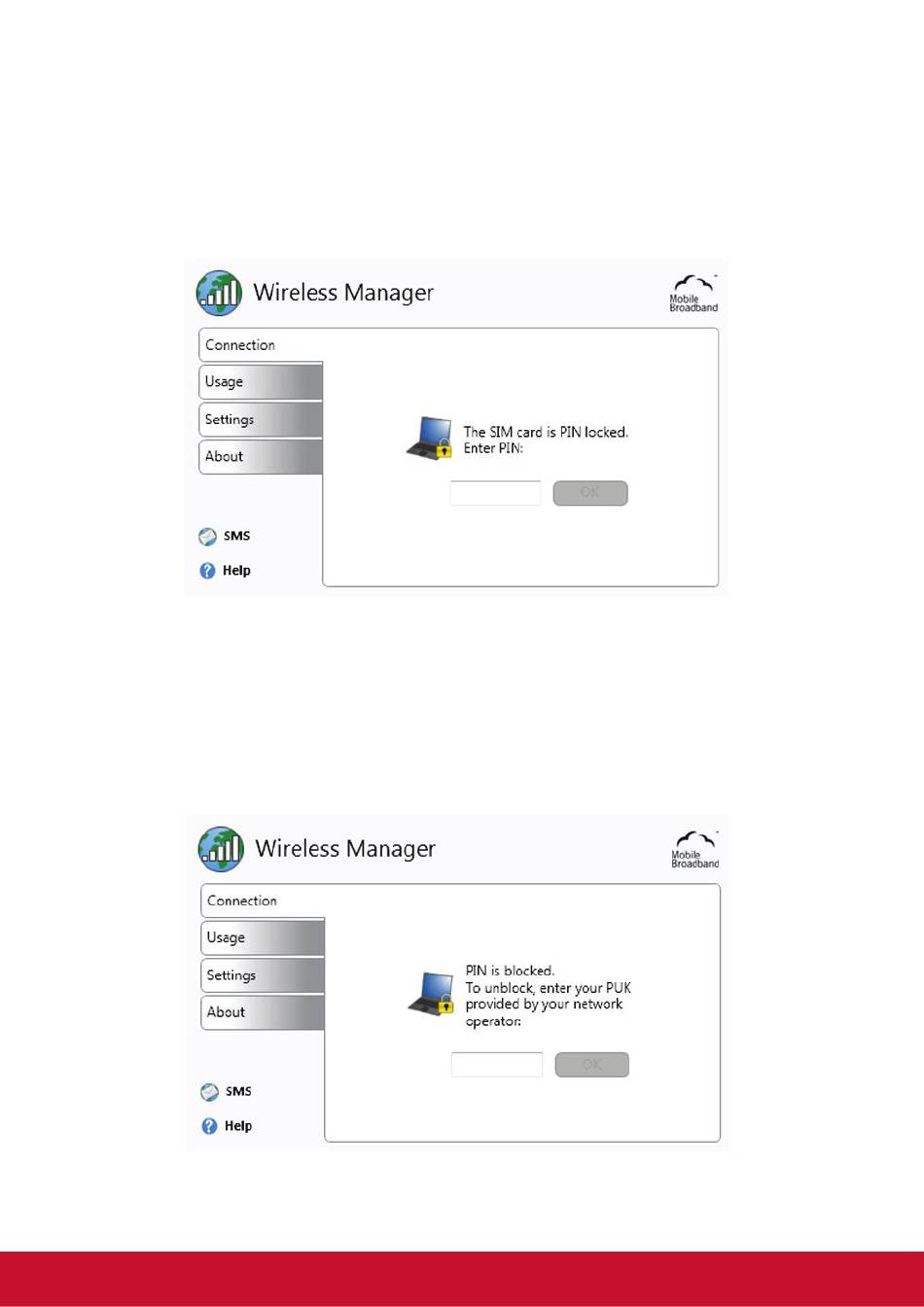 Wireless Manager

Mobile Broadband

Connection

Usage

Settings

About

SMS

Help

The SIM card is PIN locked. Enter PIN:

OK

Wireless Manager

Mobile Broadband

Connection

Usage

Settings

About

SMS

Help

PIN is blocked. To unblock, enter your PUK provided by your network operator:

OK